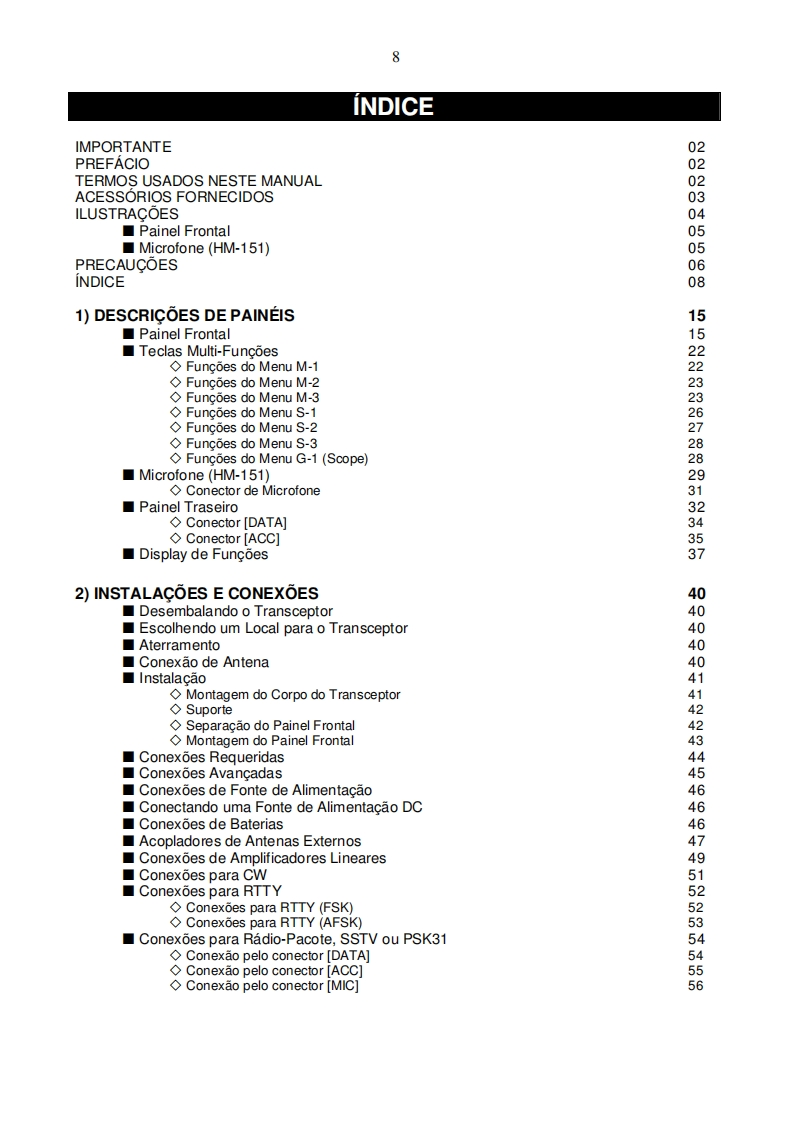 8

ÍNDICE

IMPORTANTE 02
PREFÁCIO 02
TERMOS USADOS NESTE MANUAL 02
ACESSÓRIOS FORNECIDOS 03
ILUSTRAÇÕES 04
■ Painel Frontal 05
■ Microfone (HM-151) 05
PRECAUÇÕES 06
ÍNDICE 08

1) DESCRIÇÕES DE PAINÉIS 15
■ Painel Frontal 15
■ Teclas Multi-Funções 22
◇ Funções do Menu M-1 22
◇ Funções do Menu M-2 23
◇ Funções do Menu M-3 23
◇ Funções do Menu S-1 26
◇ Funções do Menu S-2 27
◇ Funções do Menu S-3 28
◇ Funções do Menu G-1 (Scope) 28
■ Microfone (HM-151) 29
◇ Conector de Microfone 31
■ Painel Traseiro 32
◇ Conector [DATA] 34
◇ Conector [ACC] 35
■ Display de Funções 37

2) INSTALAÇÕES E CONEXÕES 40
■ Desembalando o Transceptor 40
■ Escolhendo um Local para o Transceptor 40
■ Aterramento 40
■ Conexão de Antena 40
■ Instalação 41
◇ Montagem do Corpo do Transceptor 41
◇ Suporte 42
◇ Separação do Painel Frontal 42
◇ Montagem do Painel Frontal 43
■ Conexões Requeridas 44
■ Conexões Avançadas 45
■ Conexões de Fonte de Alimentação 46
■ Conectando uma Fonte de Alimentação DC 46
■ Conexões de Baterias 46
■ Acopladores de Antenas Externos 47
■ Conexões de Amplificadores Lineares 49
■ Conexões para CW 51
■ Conexões para RTTY 52
◇ Conexões para RTTY (FSK) 52
◇ Conexões para RTTY (AFSK) 53
■ Conexões para Rádio-Pacote, SSTV ou PSK31 54
◇ Conexão pelo conector [DATA] 54
◇ Conexão pelo conector [ACC] 55
◇ Conexão pelo conector [MIC] 56